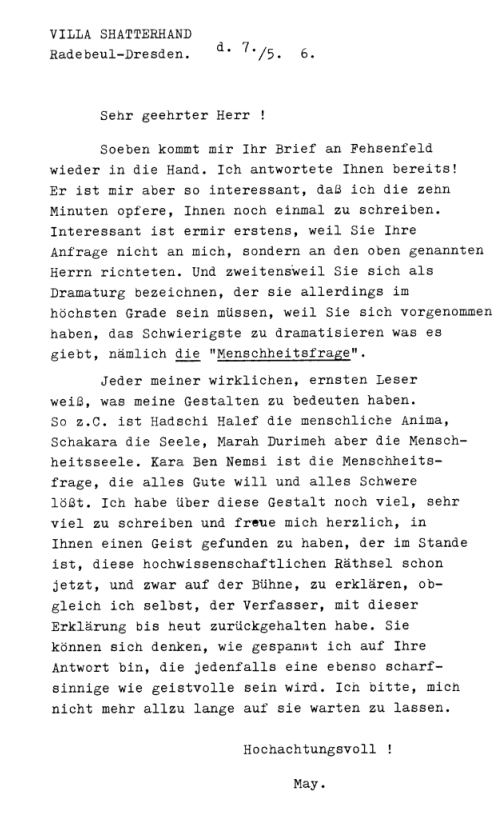 VILLA SHATTERHAND
Radebeul-Dresden. d. 7./5. 6.

Sehr geehrter Herr !

Soeben kommt mir Ihr Brief an Fehsenfeld wieder in die Hand. Ich antwortete Ihnen bereits! Er ist mir aber so interessant, daß ich die zehn Minuten opfere, Ihnen noch einmal zu schreiben. Interessant ist ermir erstens, weil Sie Ihre Anfrage nicht an mich, sondern an den oben genannten Herrn richteten. Und zweitensweil Sie sich als Dramaturg bezeichnen, der sie allerdings im höchsten Grade sein müssen, weil Sie sich vorgenommen haben, das Schwierigste zu dramatisieren was es giebt, nämlich die "Menschheitsfrage".

Jeder meiner wirklichen, ernsten Leser weiß, was meine Gestalten zu bedeuten haben. So z.C. ist Hadschi Halef die menschliche Anima, Schakara die Seele, Marah Durimeh aber die Menschheitsseele. Kara Ben Nemsi ist die Menschheitsfrage, die alles Gute will und alles Schwere lößt. Ich habe über diese Gestalt noch viel, sehr viel zu schreiben und freue mich herzlich, in Ihnen einen Geist gefunden zu haben, der im Stande ist, diese hochwissenschaftlichen Räthsel schon jetzt, und zwar auf der Bühne, zu erklären, obgleich ich selbst, der Verfasser, mit dieser Erklärung bis heut zurückgehalten habe. Sie können sich denken, wie gespannt ich auf Ihre Antwort bin, die jedenfalls eine ebenso scharfsinnige wie geistvolle sein wird. Ich bitte, mich nicht mehr allzu lange auf sie warten zu lassen.

Hochachtungsvoll !

May.